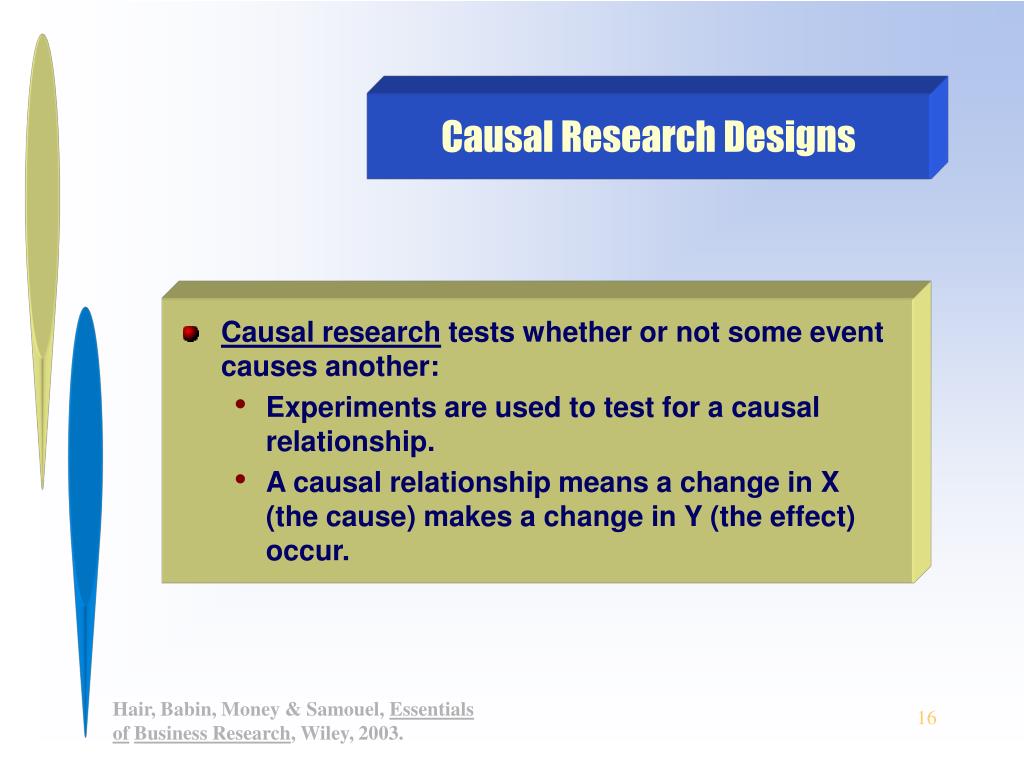 Causal Research Designs

Causal research tests whether or not some event causes another:

• Experiments are used to test for a causal relationship.
• A causal relationship means a change in X (the cause) makes a change in Y (the effect) occur.

Hair, Babin, Money & Samouel, Essentials of Business Research, Wiley, 2003.

16